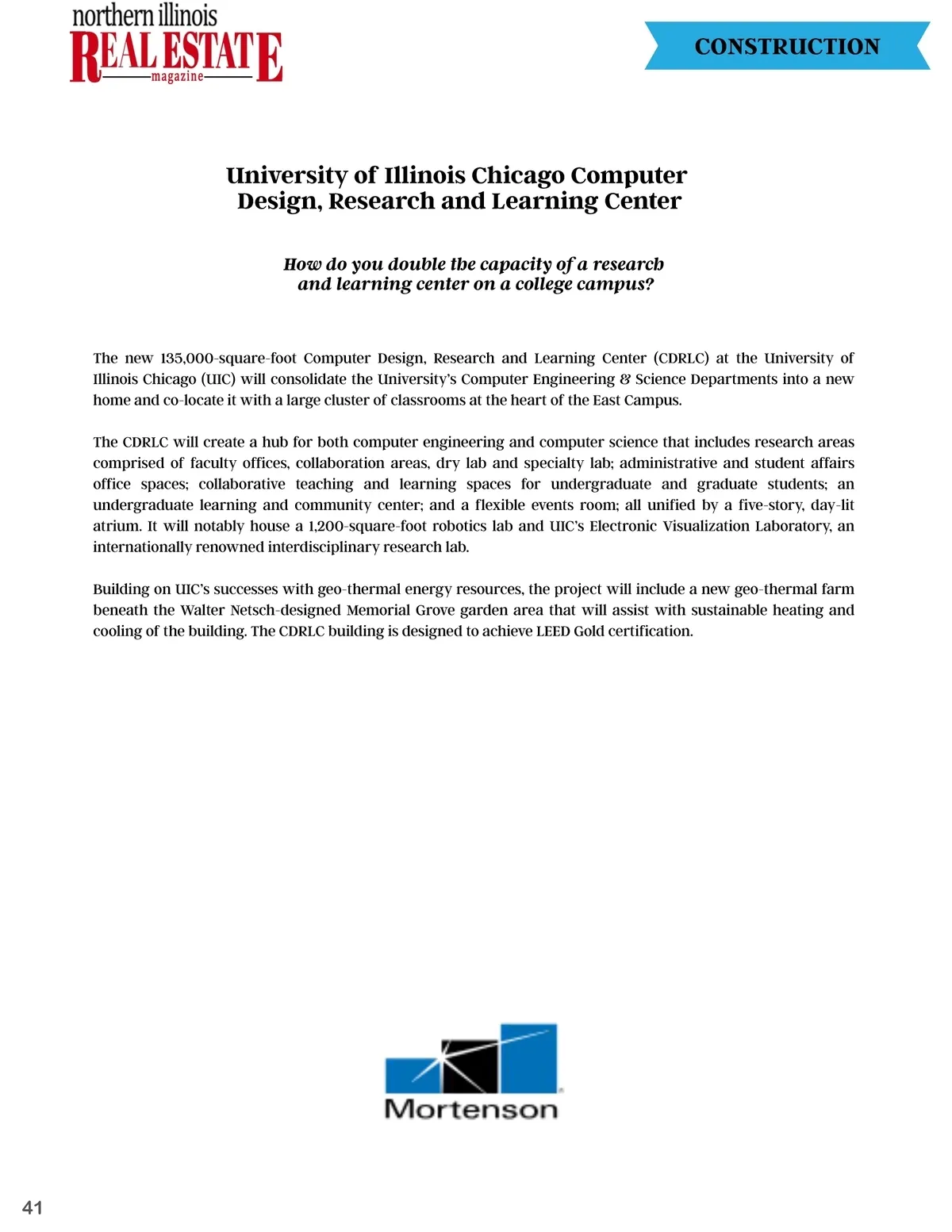 northern illinois
REAL ESTATE
magazine

CONSTRUCTION

University of Illinois Chicago Computer Design, Research and Learning Center

How do you double the capacity of a research and learning center on a college campus?

The new 135,000-square-foot Computer Design, Research and Learning Center (CDRLC) at the University of Illinois Chicago (UIC) will consolidate the University's Computer Engineering & Science Departments into a new home and co-locate it with a large cluster of classrooms at the heart of the East Campus.

The CDRLC will create a hub for both computer engineering and computer science that includes research areas comprised of faculty offices, collaboration areas, dry lab and specialty lab; administrative and student affairs office spaces; collaborative teaching and learning spaces for undergraduate and graduate students; an undergraduate learning and community center; and a flexible events room; all unified by a five-story, day-lit atrium. It will notably house a 1,200-square-foot robotics lab and UIC's Electronic Visualization Laboratory, an internationally renowned interdisciplinary research lab.

Building on UIC's successes with geo-thermal energy resources, the project will include a new geo-thermal farm beneath the Walter Netsch-designed Memorial Grove garden area that will assist with sustainable heating and cooling of the building. The CDRLC building is designed to achieve LEED Gold certification.

Mortenson

41